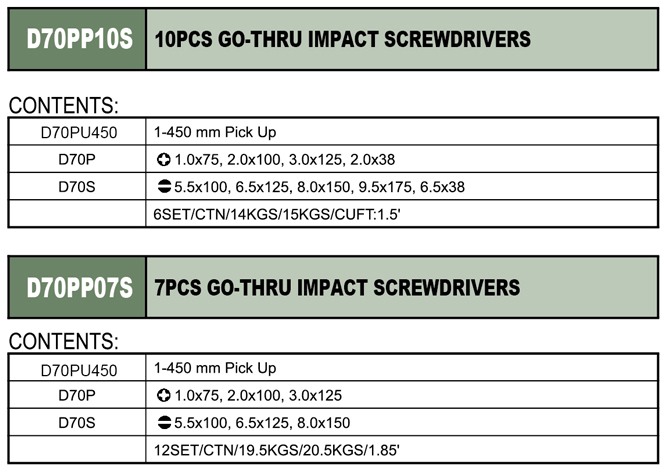 | D70PP10S | 10PCS GO-THRU IMPACT SCREWDRIVERS |
|---|---|

CONTENTS:

| D70PU450 | 1-450 mm Pick Up |
|---|---|
| D70P | 1.0x75, 2.0x100, 3.0x125, 2.0x38 |
| D70S | 5.5x100, 6.5x125, 8.0x150, 9.5x175, 6.5x38 |
| | 6SET/CTN/14KGS/15KGS/CUFT:1.5' |

| D70PP07S | 7PCS GO-THRU IMPACT SCREWDRIVERS |
|---|---|

CONTENTS:

| D70PU450 | 1-450 mm Pick Up |
|---|---|
| D70P | 1.0x75, 2.0x100, 3.0x125 |
| D70S | 5.5x100, 6.5x125, 8.0x150 |
| | 12SET/CTN/19.5KGS/20.5KGS/1.85' |